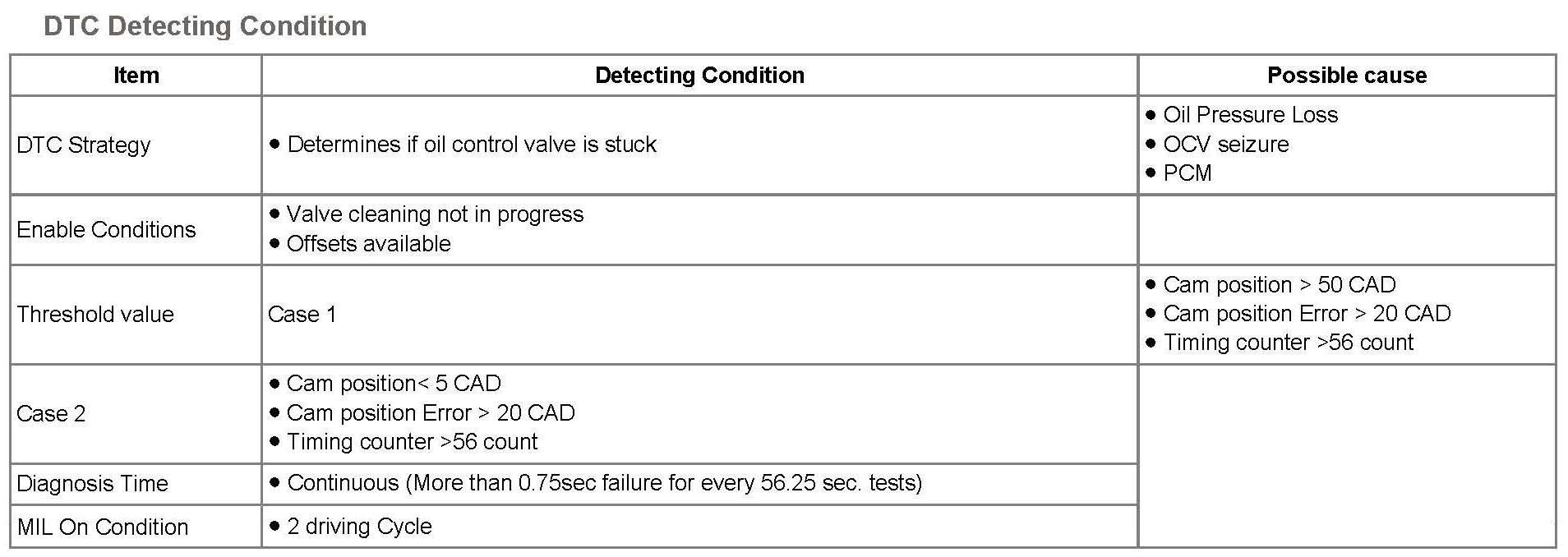 DTC Detecting Condition

| Item | Detecting Condition | Possible cause |
|---|---|---|
| DTC Strategy | • Determines if oil control valve is stuck | • Oil Pressure Loss • OCV seizure • PCM |
| Enable Conditions | • Valve cleaning not in progress • Offsets available | |
| Threshold value | Case 1 | • Cam position > 50 CAD • Cam position Error > 20 CAD • Timing counter >56 count |
| Case 2 | • Cam position< 5 CAD • Cam position Error > 20 CAD • Timing counter >56 count | |
| Diagnosis Time | • Continuous (More than 0.75sec failure for every 56.25 sec. tests) | |
| MIL On Condition | • 2 driving Cycle | |